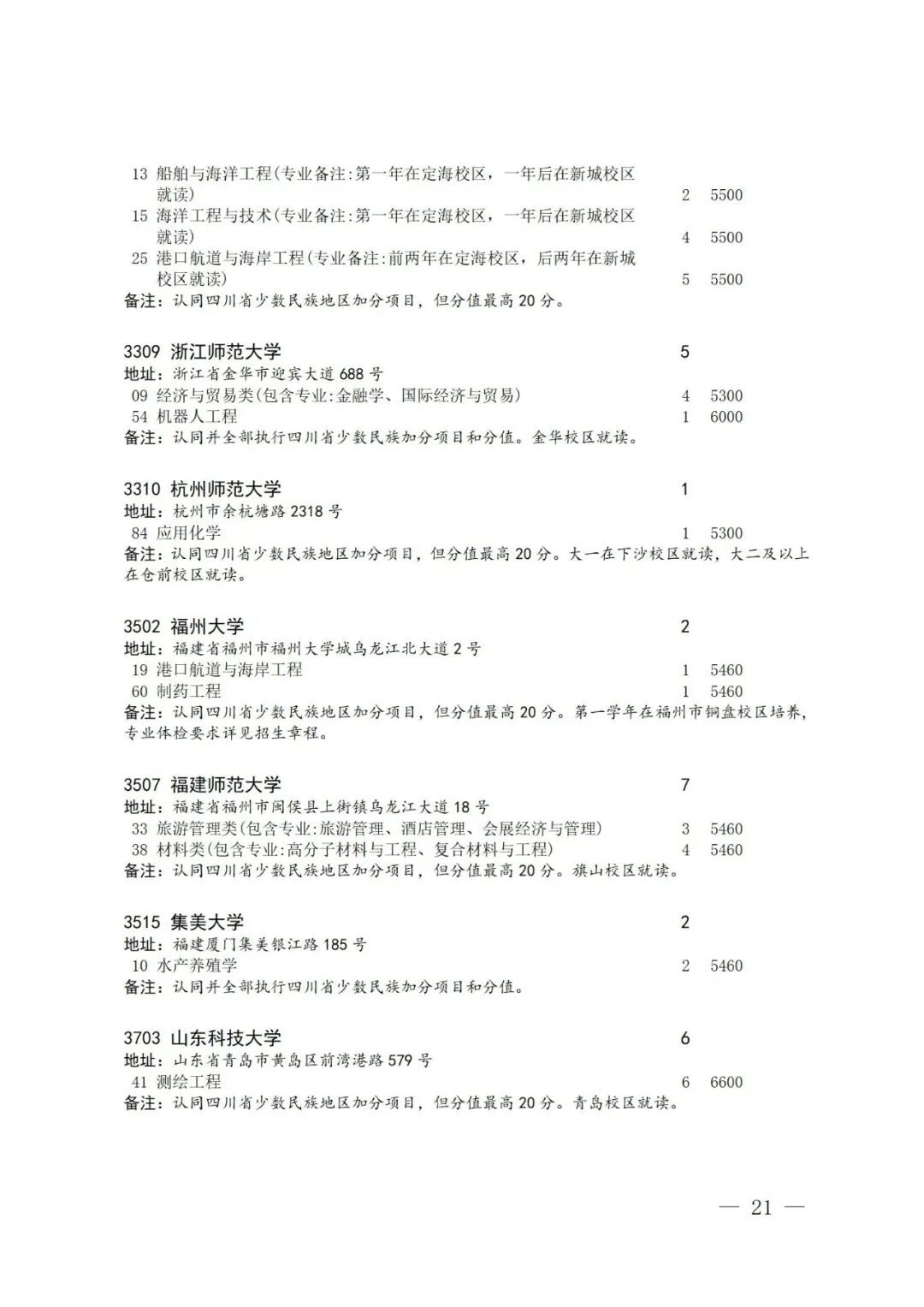 13 船舶与海洋工程(专业备注:第一年在定海校区，一年后在新城校区就读) 2 5500
15 海洋工程与技术(专业备注:第一年在定海校区，一年后在新城校区就读) 4 5500
25 港口航道与海岸工程(专业备注:前两年在定海校区，后两年在新城校区就读) 5 5500
备注：认同四川省少数民族地区加分项目，但分值最高 20 分。

3309 浙江师范大学 5
地址：浙江省金华市迎宾大道 688 号
09 经济与贸易类(包含专业:金融学、国际经济与贸易) 4 5300
54 机器人工程 1 6000
备注：认同并全部执行四川省少数民族加分项目和分值。金华校区就读。

3310 杭州师范大学 1
地址：杭州市余杭塘路 2318 号
84 应用化学 1 5300
备注：认同四川省少数民族地区加分项目，但分值最高 20 分。大一在下沙校区就读，大二及以上在仓前校区就读。

3502 福州大学 2
地址：福建省福州市福州大学城乌龙江北大道 2 号
19 港口航道与海岸工程 1 5460
60 制药工程 1 5460
备注：认同四川省少数民族地区加分项目，但分值最高 20 分。第一学年在福州市铜盘校区培养，专业体检要求详见招生章程。

3507 福建师范大学 7
地址：福建省福州市闽侯县上街镇乌龙江大道 18 号
33 旅游管理类(包含专业:旅游管理、酒店管理、会展经济与管理) 3 5460
38 材料类(包含专业:高分子材料与工程、复合材料与工程) 4 5460
备注：认同四川省少数民族地区加分项目，但分值最高 20 分。旗山校区就读。

3515 集美大学 2
地址：福建厦门集美银江路 185 号
10 水产养殖学 2 5460
备注：认同并全部执行四川省少数民族加分项目和分值。

3703 山东科技大学 6
地址：山东省青岛市黄岛区前湾港路 579 号
41 测绘工程 6 6600
备注：认同四川省少数民族地区加分项目，但分值最高 20 分。青岛校区就读。

— 21 —